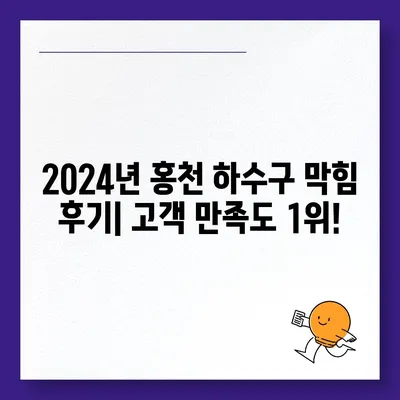 2024년 홍천 하수구 막힘 후기| 고객 만족도 1위!